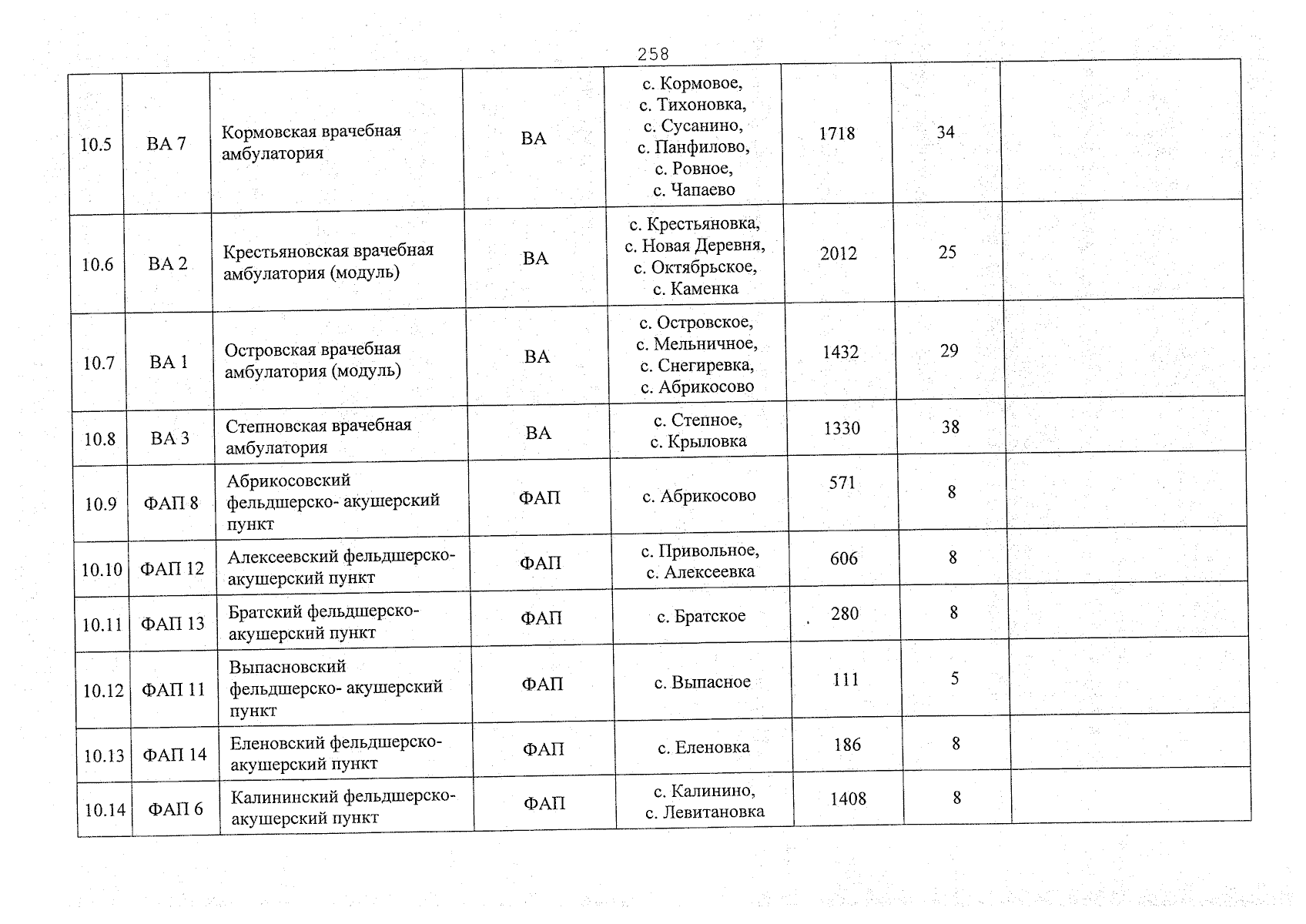 258

| 10.5 | ВА 7 | Кормовская врачебная амбулатория | ВА | с. Кормовое, с. Тихоновка, с. Сусанино, с. Панфилово, с. Ровное, с. Чапаево | 1718 | 34 |  |
|---|---|---|---|---|---|---|---|
| 10.6 | ВА 2 | Крестьяновская врачебная амбулатория (модуль) | ВА | с. Крестьяновка, с. Новая Деревня, с. Октябрьское, с. Каменка | 2012 | 25 |  |
| 10.7 | ВА 1 | Островская врачебная амбулатория (модуль) | ВА | с. Островское, с. Мельничное, с. Снегиревка, с. Абрикосово | 1432 | 29 |  |
| 10.8 | ВА 3 | Степновская врачебная амбулатория | ВА | с. Степное, с. Крыловка | 1330 | 38 |  |
| 10.9 | ФАП 8 | Абрикосовский фельдшерско- акушерский пункт | ФАП | с. Абрикосово | 571 | 8 |  |
| 10.10 | ФАП 12 | Алексеевский фельдшерско-акушерский пункт | ФАП | с. Привольное, с. Алексеевка | 606 | 8 |  |
| 10.11 | ФАП 13 | Братский фельдшерско-акушерский пункт | ФАП | с. Братское | 280 | 8 |  |
| 10.12 | ФАП 11 | Выпасновский фельдшерско- акушерский пункт | ФАП | с. Выпасное | 111 | 5 |  |
| 10.13 | ФАП 14 | Еленовский фельдшерско-акушерский пункт | ФАП | с. Еленовка | 186 | 8 |  |
| 10.14 | ФАП 6 | Калининский фельдшерско-акушерский пункт | ФАП | с. Калинино, с. Левитановка | 1408 | 8 |  |